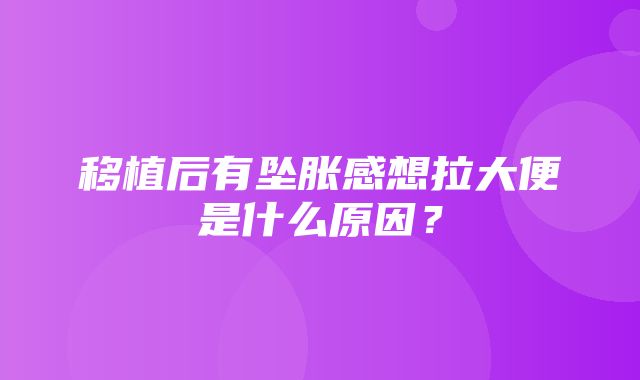 移植后有坠胀感想拉大便是什么原因？